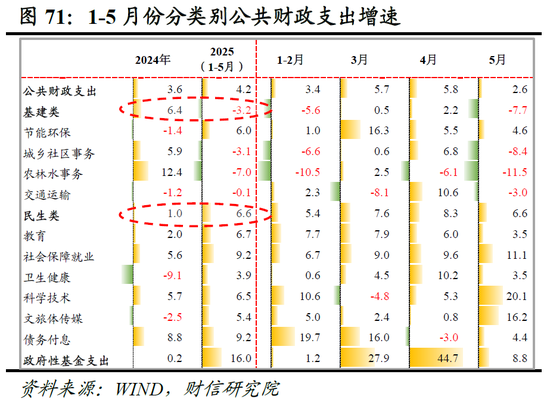 图 71：1-5 月份分类别公共财政支出增速

| | 2024年 | 2025（1-5月） | 1-2月 | 3月 | 4月 | 5月 |
|---|---|---|---|---|---|---|
| 公共财政支出 | 3.6 | 4.2 | 3.4 | 5.7 | 5.8 | 2.6 |
| 基建类 | 6.4 | -3.2 | -5.6 | 0.5 | 2.2 | -7.7 |
| 节能环保 | -1.4 | 6.0 | 1.0 | 16.3 | 5.5 | 4.6 |
| 城乡社区事务 | 5.9 | -3.1 | -6.6 | 0.6 | 6.8 | -8.4 |
| 农林水事务 | 12.4 | -7.0 | -10.5 | 2.5 | -6.1 | -11.5 |
| 交通运输 | -1.2 | -0.1 | 2.3 | -8.1 | 10.6 | -3.0 |
| 民生类 | 1.0 | 6.6 | 5.4 | 7.6 | 8.3 | 6.6 |
| 教育 | 2.0 | 6.7 | 7.7 | 7.9 | 6.0 | 3.5 |
| 社会保障就业 | 5.6 | 9.2 | 6.7 | 9.0 | 9.6 | 11.1 |
| 卫生健康 | -9.1 | 3.9 | 0.6 | 4.5 | 10.2 | 3.5 |
| 科学技术 | 5.7 | 6.5 | 10.6 | -4.8 | 5.3 | 20.1 |
| 文旅体传媒 | -2.5 | 5.4 | 5.0 | 2.4 | 0.8 | 16.2 |
| 债务付息 | 8.8 | 9.2 | 19.7 | 16.0 | -3.0 | 4.4 |
| 政府性基金支出 | 0.2 | 16.0 | 1.2 | 27.9 | 44.7 | 8.8 |

资料来源：WIND，财信研究院